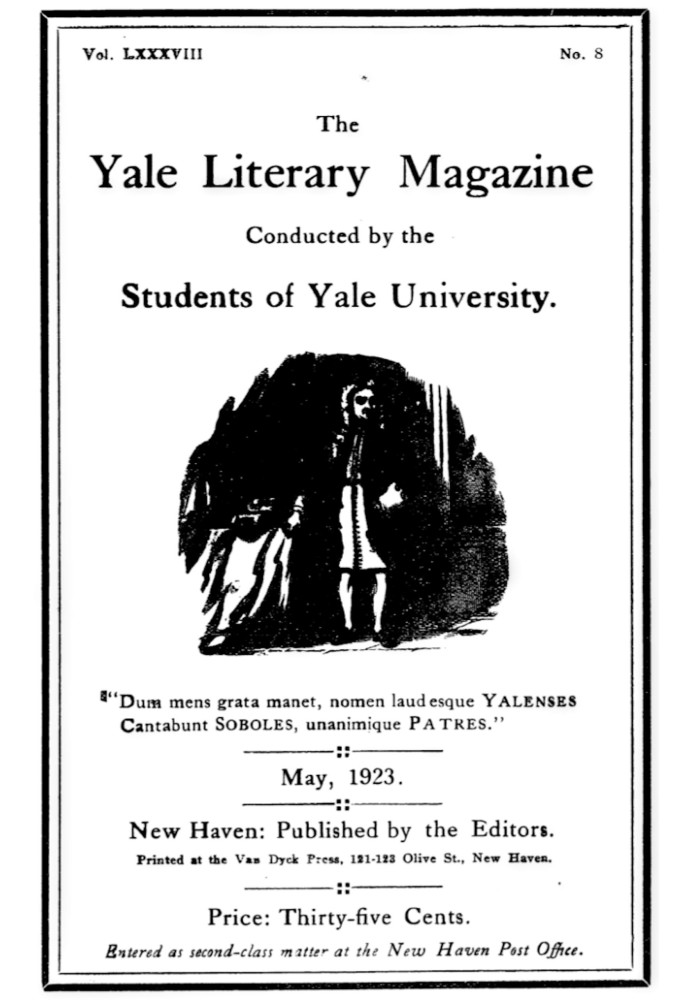 Vol. LXXXVIII

No. 8

The
Yale Literary Magazine

Conducted by the

Students of Yale University.

"Dum mens grata manet, nomen laudesque YALENSES
Cantabunt SOBOLES, unanimique PATRES."

May, 1923.

New Haven: Published by the Editors.

Printed at the Van Dyck Press, 121-123 Olive St., New Haven.

Price: Thirty-five Cents.

Entered as second-class matter at the New Haven Post Office.